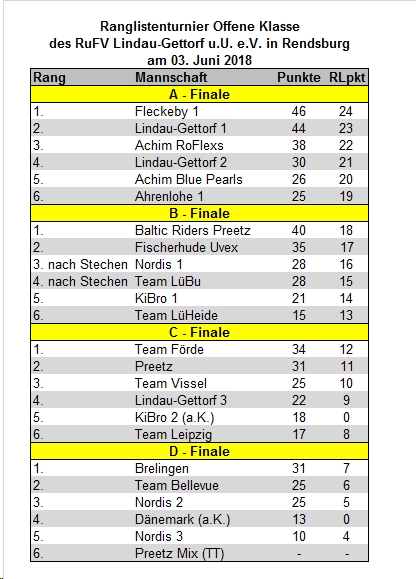 Ranglistenturnier Offene Klasse
des RuFV Lindau-Gettorf u.U. e.V. in Rendsburg
am 03. Juni 2018

| Rang | Mannschaft | Punkte | RLpkt |
|---|---|---|---|
| A - Finale | | | |
| 1. | Fleckeby 1 | 46 | 24 |
| 2. | Lindau-Gettorf 1 | 44 | 23 |
| 3. | Achim RoFlexs | 38 | 22 |
| 4. | Lindau-Gettorf 2 | 30 | 21 |
| 5. | Achim Blue Pearls | 26 | 20 |
| 6. | Ahrenlohe 1 | 25 | 19 |
| B - Finale | | | |
| 1. | Baltic Riders Preetz | 40 | 18 |
| 2. | Fischerhude Uvex | 35 | 17 |
| 3. nach Stechen | Nordis 1 | 28 | 16 |
| 4. nach Stechen | Team LüBu | 28 | 15 |
| 5. | KiBro 1 | 21 | 14 |
| 6. | Team LüHeide | 15 | 13 |
| C - Finale | | | |
| 1. | Team Förde | 34 | 12 |
| 2. | Preetz | 31 | 11 |
| 3. | Team Vissel | 25 | 10 |
| 4. | Lindau-Gettorf 3 | 22 | 9 |
| 5. | KiBro 2 (a.K.) | 18 | 0 |
| 6. | Team Leipzig | 17 | 8 |
| D - Finale | | | |
| 1. | Brelingen | 31 | 7 |
| 2. | Team Bellevue | 25 | 6 |
| 3. | Nordis 2 | 25 | 5 |
| 4. | Dänemark (a.K.) | 13 | 0 |
| 5. | Nordis 3 | 10 | 4 |
| 6. | Preetz Mix (TT) | - | - |